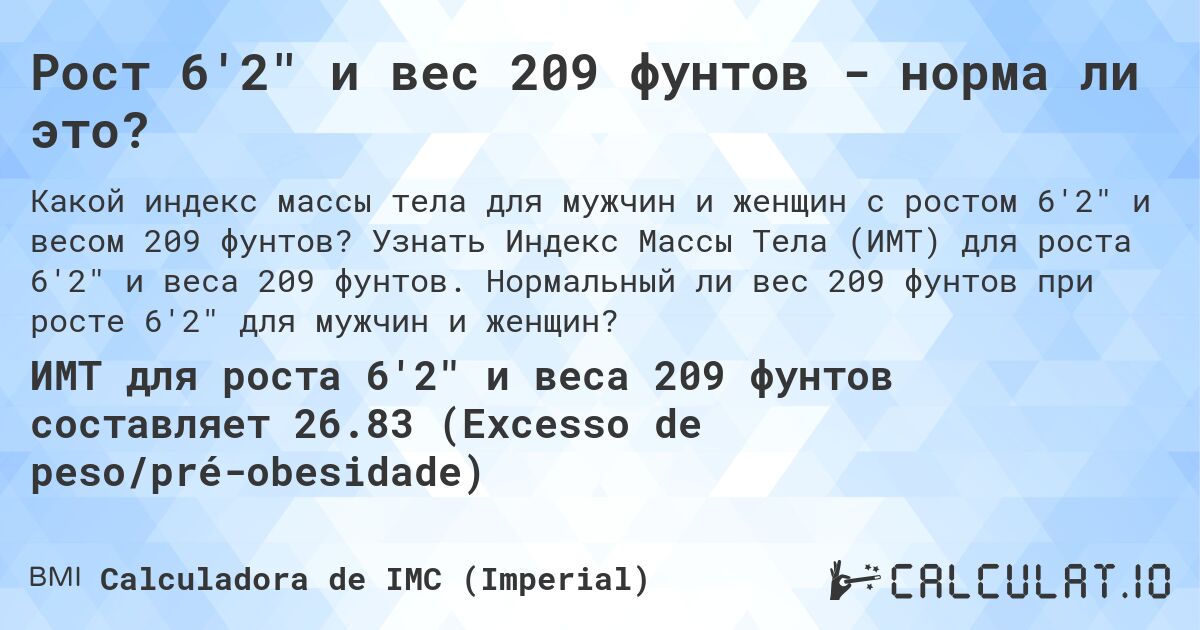 Рост 6'2" и вес 209 фунтов - норма ли это?

Какой индекс массы тела для мужчин и женщин с ростом 6'2" и весом 209 фунтов? Узнать Индекс Массы Тела (ИМТ) для роста 6'2" и веса 209 фунтов. Нормальный ли вес 209 фунтов при росте 6'2" для мужчин и женщин?

ИМТ для роста 6'2" и веса 209 фунтов составляет 26.83 (Excesso de peso/pré-obesidade)

BMI Calculadora de IMC (Imperial)

CALCULAT.IO